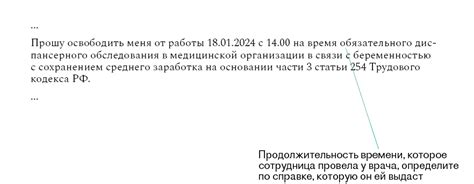 ...

Прошу освободить меня от работы 18.01.2024 с 14.00 на время обязательного диспансерного обследования в медицинской организации в связи с беременностью с сохранением среднего заработка на основании части 3 статьи 254 Трудового кодекса РФ.

...

Продолжительность времени, которое сотрудница провела у врача, определите по справке, которую он ей выдаст